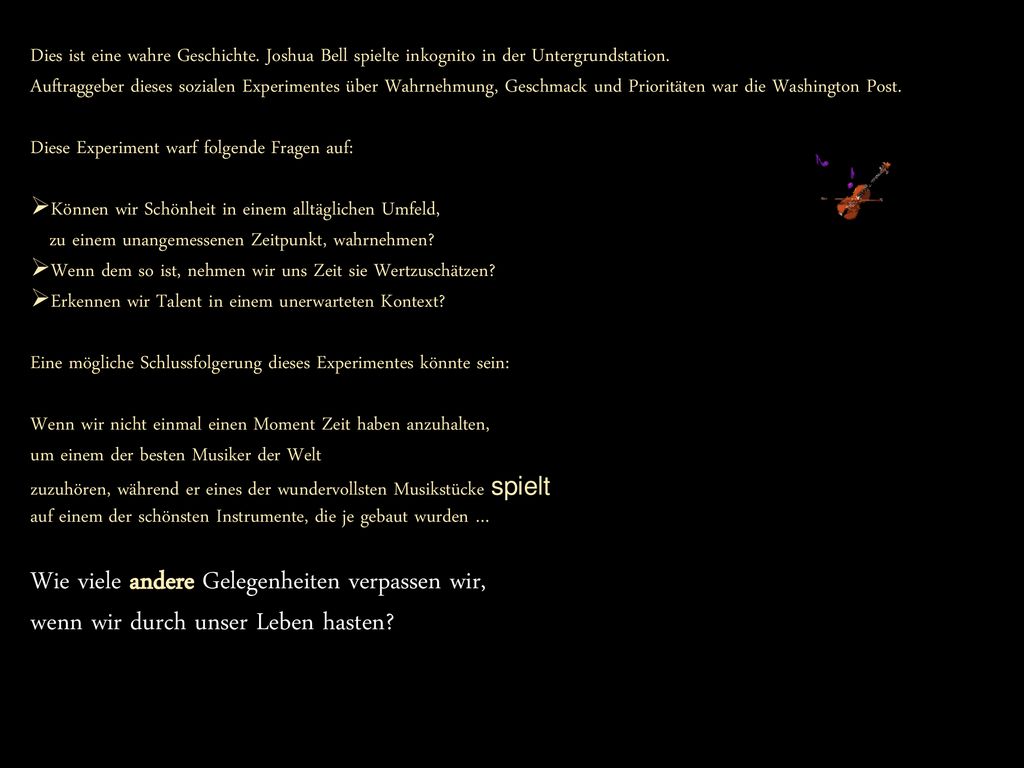 Dies ist eine wahre Geschichte. Joshua Bell spielte inkognito in der Untergrundstation.
Auftraggeber dieses sozialen Experimentes über Wahrnehmung, Geschmack und Prioritäten war die Washington Post.

Diese Experiment warf folgende Fragen auf:

➢Können wir Schönheit in einem alltäglichen Umfeld, zu einem unangemessenen Zeitpunkt, wahrnehmen?
➢Wenn dem so ist, nehmen wir uns Zeit sie Wertzuschätzen?
➢Erkennen wir Talent in einem unerwarteten Kontext?

Eine mögliche Schlussfolgerung dieses Experimentes könnte sein:

Wenn wir nicht einmal einen Moment Zeit haben anzuhalten,
um einem der besten Musiker der Welt
zuzuhören, während er eines der wundervollsten Musikstücke spielt
auf einem der schönsten Instrumente, die je gebaut wurden …

Wie viele andere Gelegenheiten verpassen wir,
wenn wir durch unser Leben hasten?